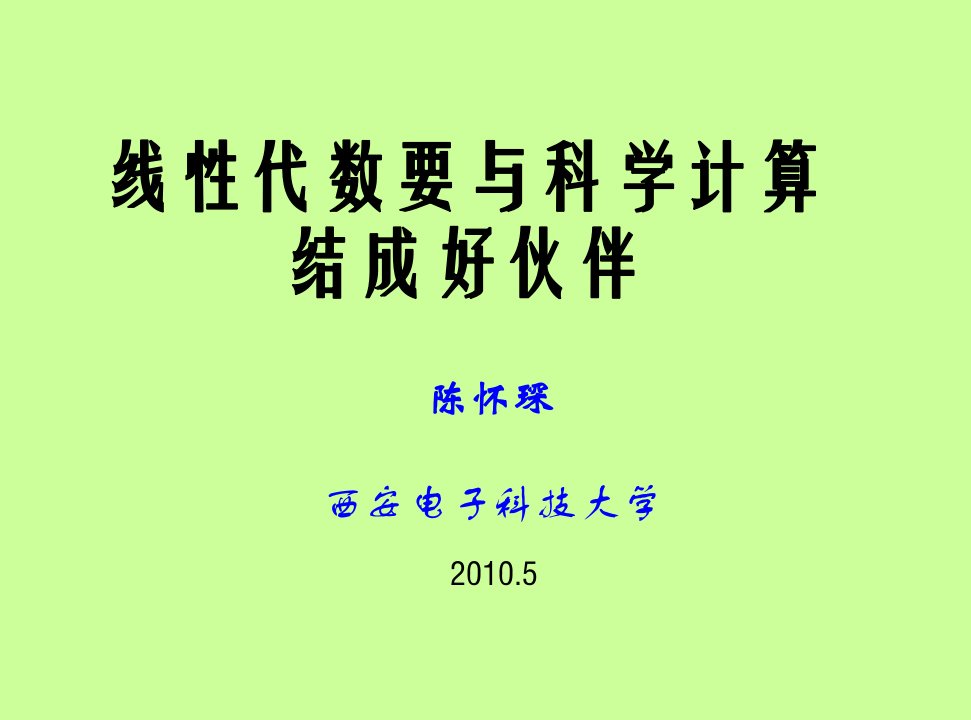 线性代数要与科学计算结成好伙伴

陈怀琛

西安电子科技大学

2010.5